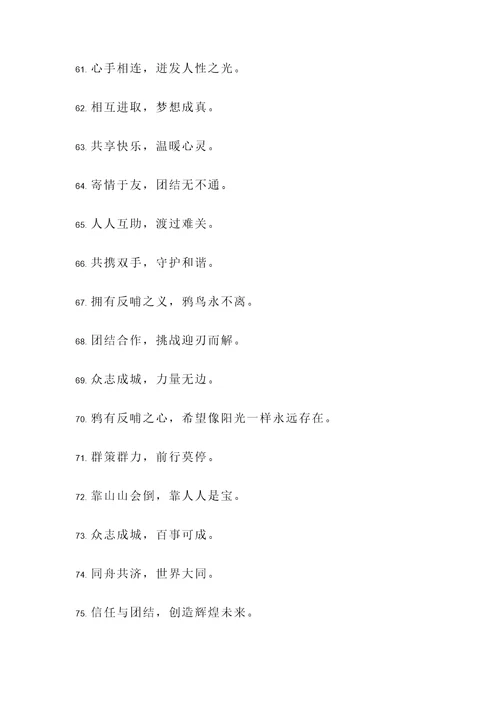 61. 心手相连，迸发人性之光。

62. 相互进取，梦想成真。

63. 共享快乐，温暖心灵。

64. 寄情于友，团结无不通。

65. 人人互助，渡过难关。

66. 共携双手，守护和谐。

67. 拥有反哺之义，鸦鸟永不离。

68. 团结合作，挑战迎刃而解。

69. 众志成城，力量无边。

70. 鸦有反哺之心，希望像阳光一样永远存在。

71. 群策群力，前行莫停。

72. 靠山山会倒，靠人人是宝。

73. 众志成城，百事可成。

74. 同舟共济，世界大同。

75. 信任与团结，创造辉煌未来。